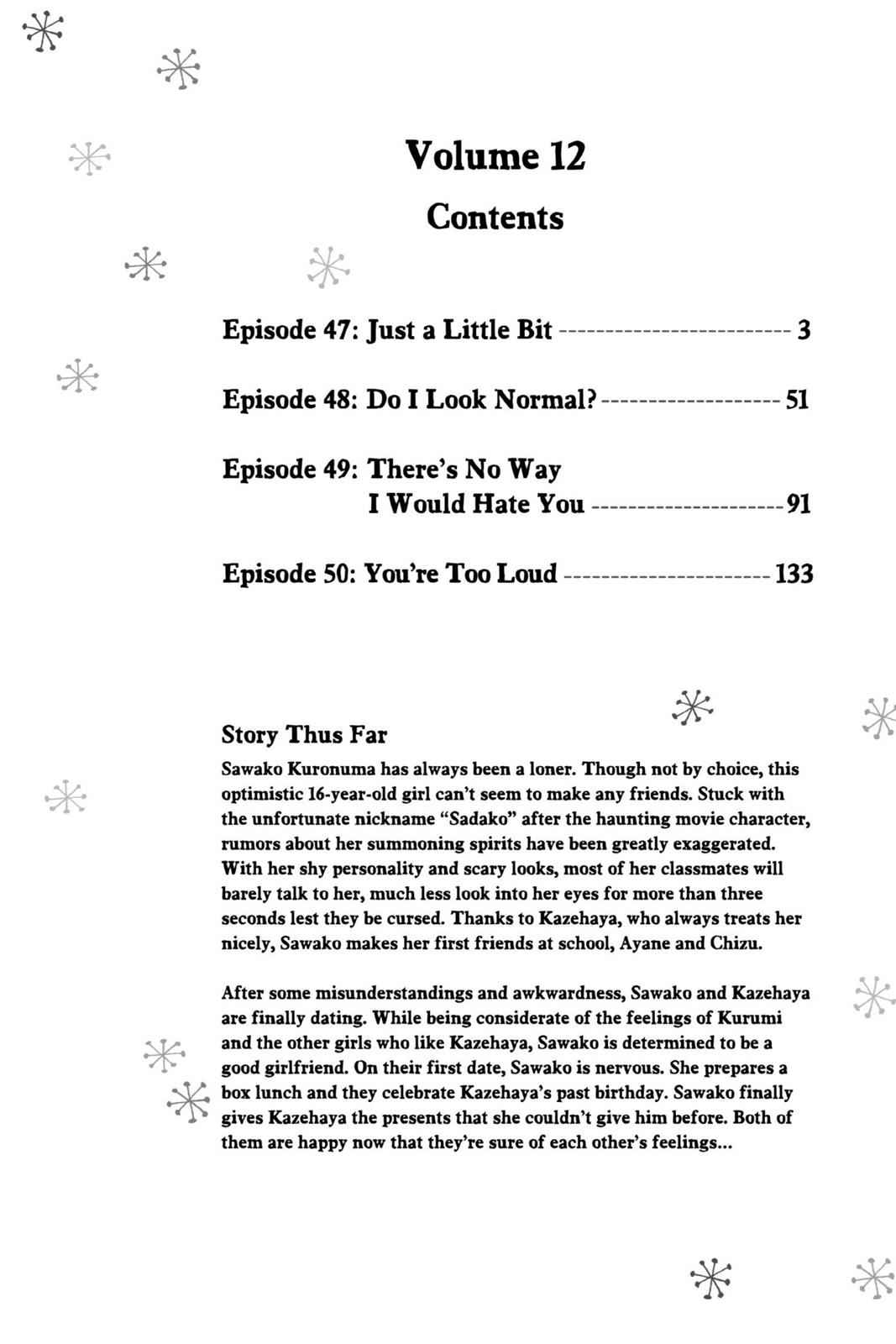 Volume 12

Contents

Episode 47: Just a Little Bit 3

Episode 48: Do I Look Normal? 51

Episode 49: There's No Way
I Would Hate You 91

Episode 50: You're Too Loud 133

Story Thus Far

Sawako Kuronuma has always been a loner. Though not by choice, this optimistic 16-year-old girl can't seem to make any friends. Stuck with the unfortunate nickname "Sadako" after the haunting movie character, rumors about her summoning spirits have been greatly exaggerated. With her shy personality and scary looks, most of her classmates will barely talk to her, much less look into her eyes for more than three seconds lest they be cursed. Thanks to Kazehaya, who always treats her nicely, Sawako makes her first friends at school, Ayane and Chizu.

After some misunderstandings and awkwardness, Sawako and Kazehaya are finally dating. While being considerate of the feelings of Kurumi and the other girls who like Kazehaya, Sawako is determined to be a good girlfriend. On their first date, Sawako is nervous. She prepares a box lunch and they celebrate Kazehaya's past birthday. Sawako finally gives Kazehaya the presents that she couldn't give him before. Both of them are happy now that they're sure of each other's feelings...